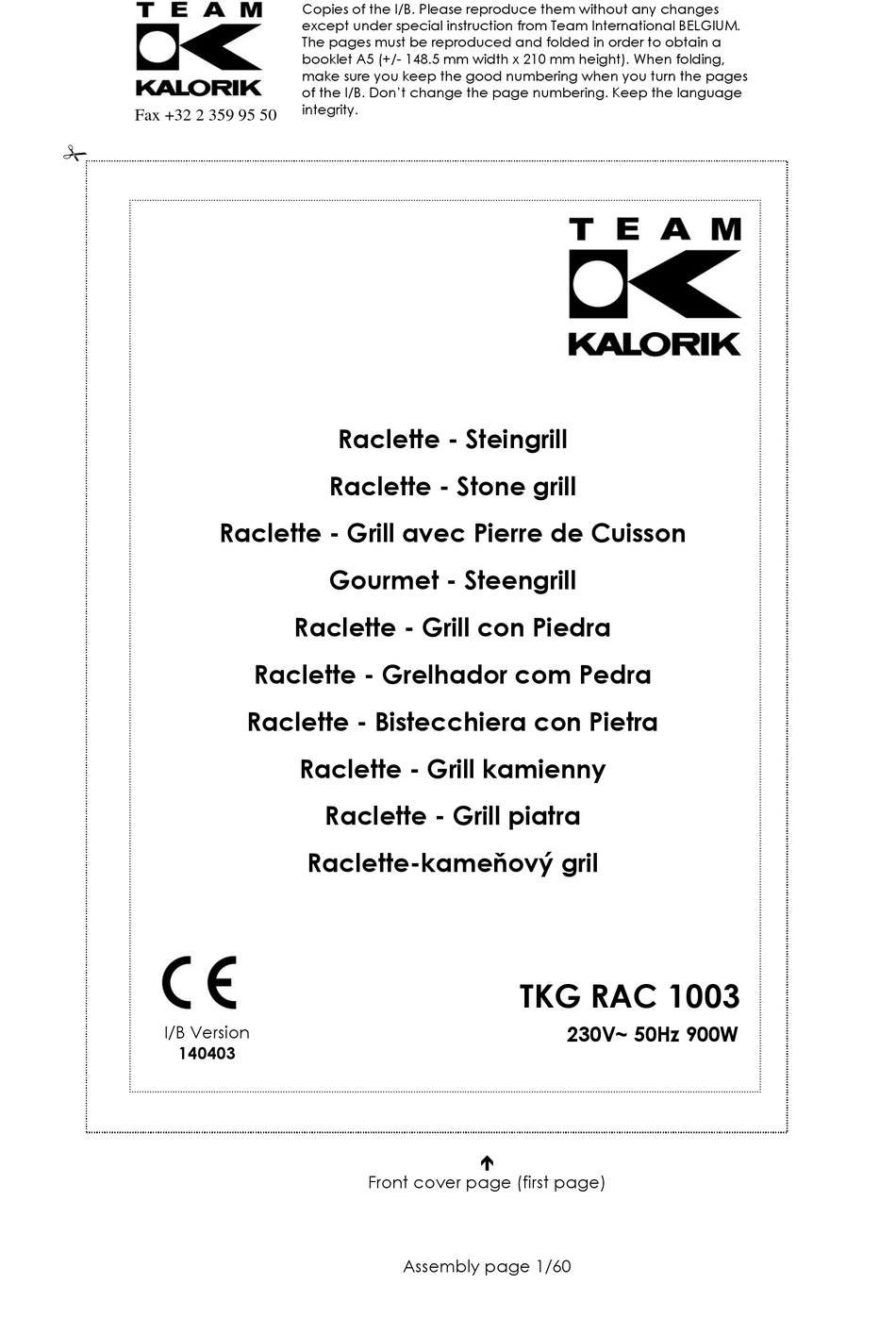 TEAM
KALORIK
Fax +32 2 359 95 50

Copies of the I/B. Please reproduce them without any changes except under special instruction from Team International BELGIUM. The pages must be reproduced and folded in order to obtain a booklet A5 (+/- 148.5 mm width x 210 mm height). When folding, make sure you keep the good numbering when you turn the pages of the I/B. Don't change the page numbering. Keep the language integrity.

TEAM
KALORIK

Raclette - Steingrill
Raclette - Stone grill
Raclette - Grill avec Pierre de Cuisson
Gourmet - Steengrill
Raclette - Grill con Piedra
Raclette - Grelhador com Pedra
Raclette - Bistecchiera con Pietra
Raclette - Grill kamienny
Raclette - Grill piatra
Raclette-kameňový gril

CE
I/B Version
140403

TKG RAC 1003
230V~ 50Hz 900W

Front cover page (first page)

Assembly page 1/60